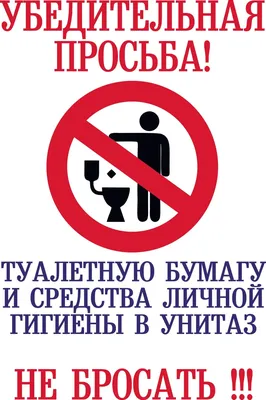 УБЕДИТЕЛЬНАЯ ПРОСЬБА!

ТУАЛЕТНУЮ БУМАГУ И СРЕДСТВА ЛИЧНОЙ ГИГИЕНЫ В УНИТАЗ

НЕ БРОСАТЬ !!!